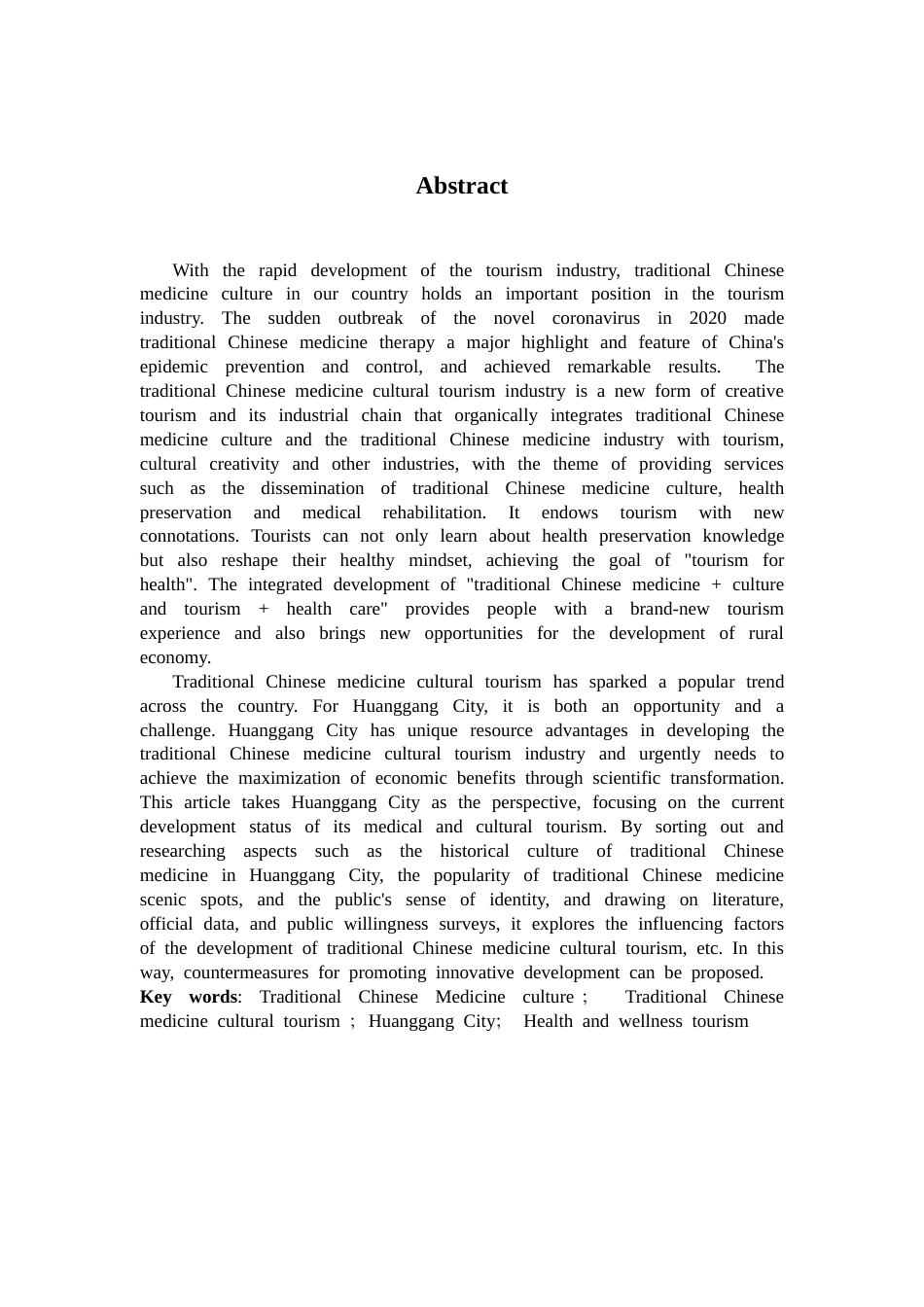 Abstract

With the rapid development of the tourism industry, traditional Chinese medicine culture in our country holds an important position in the tourism industry. The sudden outbreak of the novel coronavirus in 2020 made traditional Chinese medicine therapy a major highlight and feature of China's epidemic prevention and control, and achieved remarkable results. The traditional Chinese medicine cultural tourism industry is a new form of creative tourism and its industrial chain that organically integrates traditional Chinese medicine culture and the traditional Chinese medicine industry with tourism, cultural creativity and other industries, with the theme of providing services such as the dissemination of traditional Chinese medicine culture, health preservation and medical rehabilitation. It endows tourism with new connotations. Tourists can not only learn about health preservation knowledge but also reshape their healthy mindset, achieving the goal of "tourism for health". The integrated development of "traditional Chinese medicine + culture and tourism + health care" provides people with a brand-new tourism experience and also brings new opportunities for the development of rural economy.

Traditional Chinese medicine cultural tourism has sparked a popular trend across the country. For Huanggang City, it is both an opportunity and a challenge. Huanggang City has unique resource advantages in developing the traditional Chinese medicine cultural tourism industry and urgently needs to achieve the maximization of economic benefits through scientific transformation. This article takes Huanggang City as the perspective, focusing on the current development status of its medical and cultural tourism. By sorting out and researching aspects such as the historical culture of traditional Chinese medicine in Huanggang City, the popularity of traditional Chinese medicine scenic spots, and the public's sense of identity, and drawing on literature, official data, and public willingness surveys, it explores the influencing factors of the development of traditional Chinese medicine cultural tourism, etc. In this way, countermeasures for promoting innovative development can be proposed.

Key words: Traditional Chinese Medicine culture ; Traditional Chinese medicine cultural tourism ; Huanggang City; Health and wellness tourism